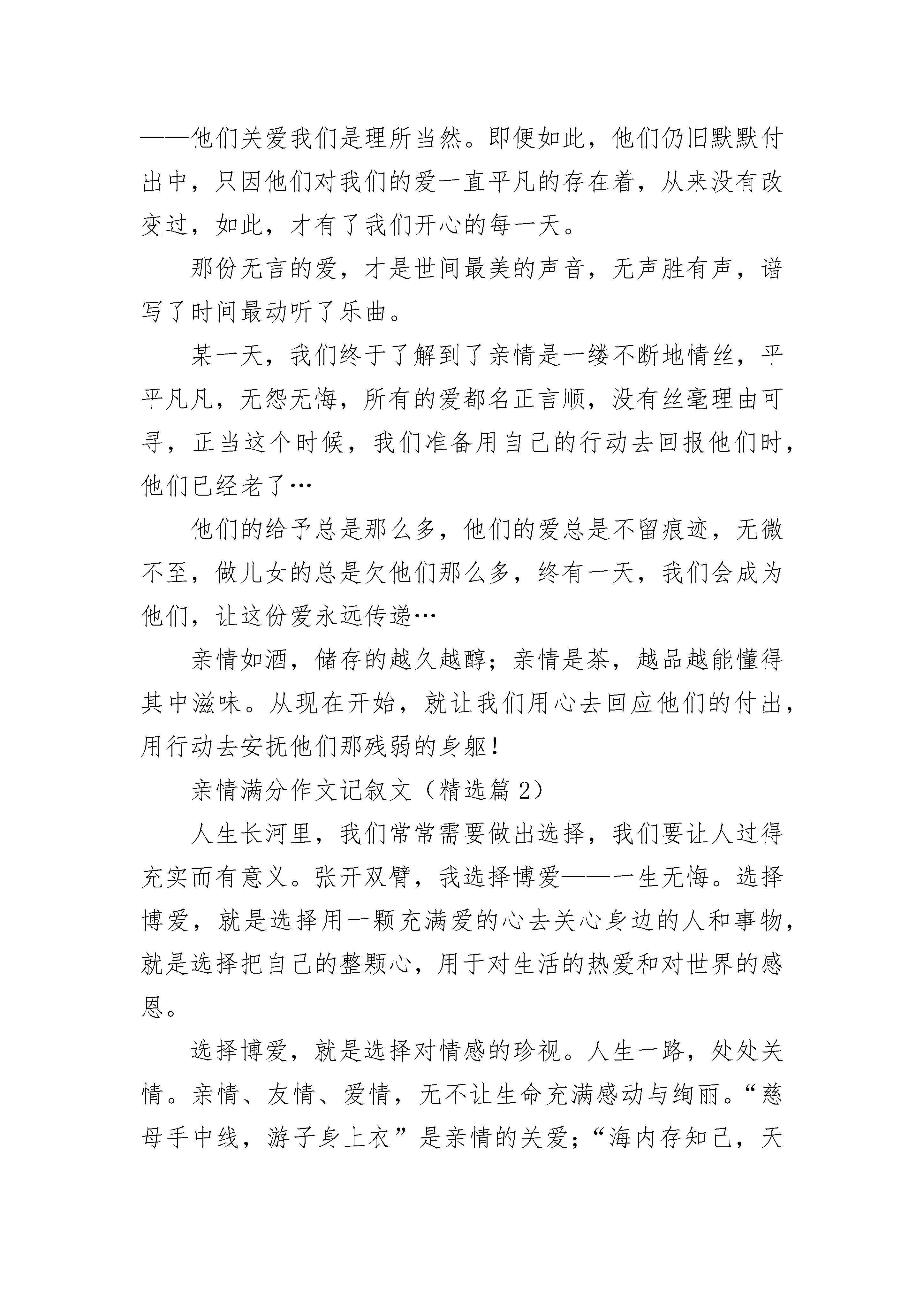 ——他们关爱我们是理所当然。即便如此，他们仍旧默默付出中，只因他们对我们的爱一直平凡的存在着，从来没有改变过，如此，才有了我们开心的每一天。

那份无言的爱，才是世间最美的声音，无声胜有声，谱写了时间最动听了乐曲。

某一天，我们终于了解到了亲情是一缕不断地情丝，平平凡凡，无怨无悔，所有的爱都名正言顺，没有丝毫理由可寻，正当这个时候，我们准备用自己的行动去回报他们时，他们已经老了…

他们的给予总是那么多，他们的爱总是不留痕迹，无微不至，做儿女的总是欠他们那么多，终有一天，我们会成为他们，让这份爱永远传递…

亲情如酒，储存的越久越醇；亲情是茶，越品越能懂得其中滋味。从现在开始，就让我们用心去回应他们的付出，用行动去安抚他们那残弱的身躯！

亲情满分作文记叙文（精选篇 2）

人生长河里，我们常常需要做出选择，我们要让人过得充实而有意义。张开双臂，我选择博爱——一生无悔。选择博爱，就是选择用一颗充满爱的心去关心身边的人和事物，就是选择把自己的整颗心，用于对生活的热爱和对世界的感恩。

选择博爱，就是选择对情感的珍视。人生一路，处处关情。亲情、友情、爱情，无不让生命充满感动与绚丽。“慈母手中线，游子身上衣”是亲情的关爱；“海内存知己，天